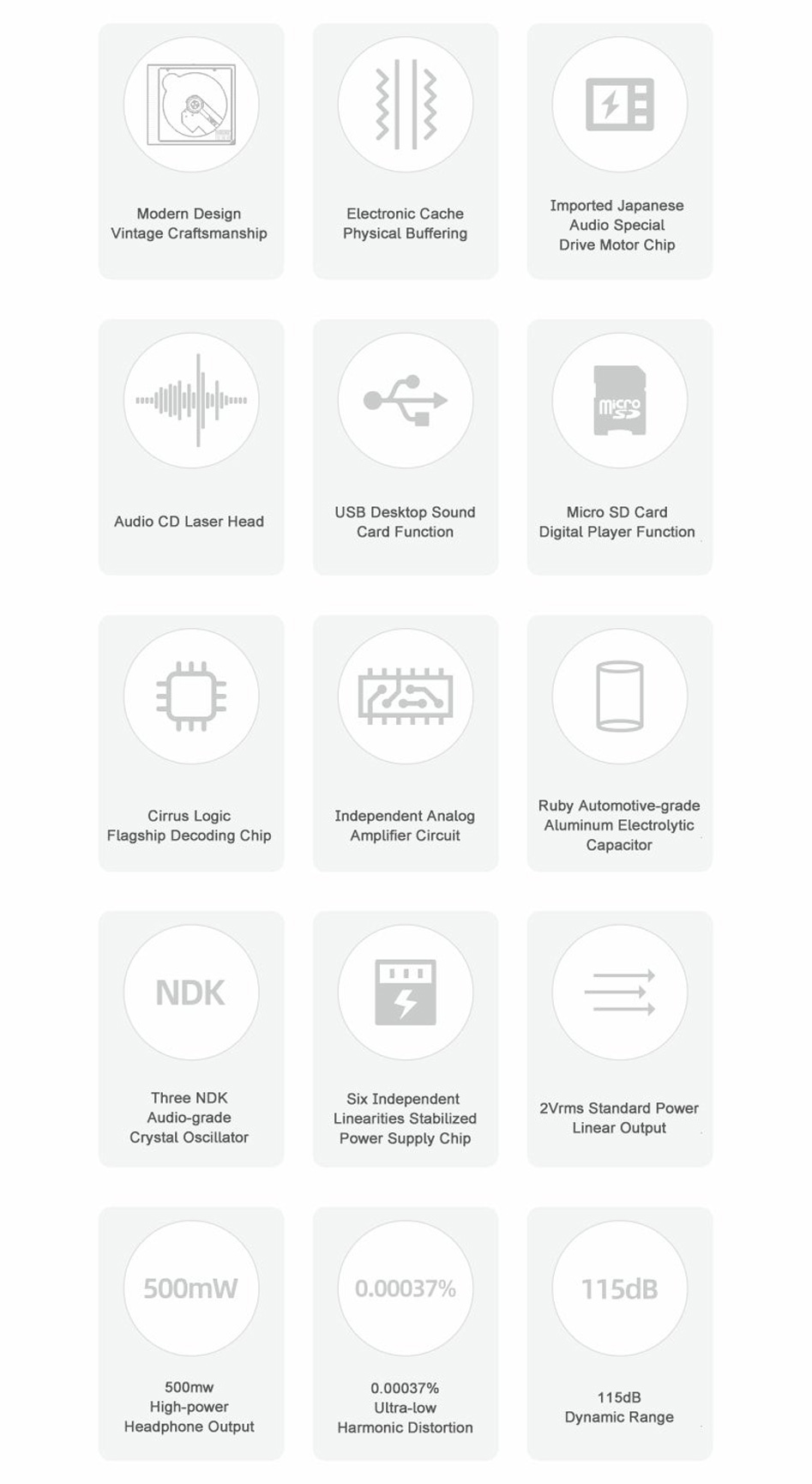 Modern Design
Vintage Craftsmanship

Electronic Cache
Physical Buffering

Imported Japanese
Audio Special
Drive Motor Chip

Audio CD Laser Head

USB Desktop Sound
Card Function

micro SD

Micro SD Card
Digital Player Function

Cirrus Logic
Flagship Decoding Chip

Independent Analog
Amplifier Circuit

Ruby Automotive-grade
Aluminum Electrolytic
Capacitor

NDK

Three NDK
Audio-grade
Crystal Oscillator

Six Independent
Linearities Stabilized
Power Supply Chip

2Vrms Standard Power
Linear Output

500mW

500mw
High-power
Headphone Output

0.00037%

0.00037%
Ultra-low
Harmonic Distortion

115dB

115dB
Dynamic Range